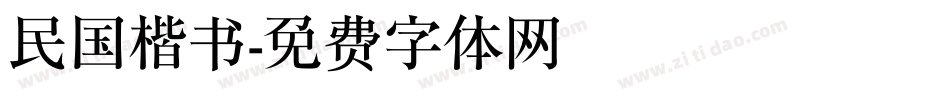 民国楷书-免费字体网

www.zitidao.com